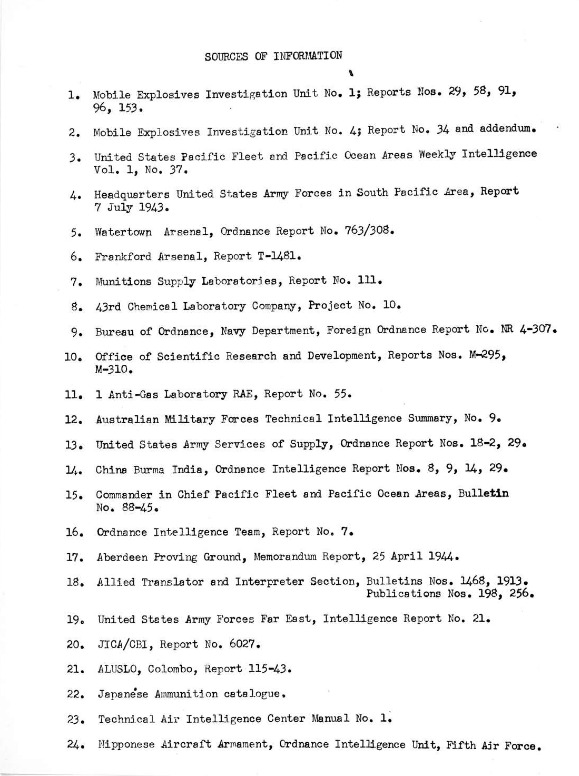 SOURCES OF INFORMATION

1. Mobile Explosives Investigation Unit No. 1; Reports Nos. 29, 58, 91, 96, 153.

2. Mobile Explosives Investigation Unit No. 4; Report No. 34 and addendum.

3. United States Pacific Fleet and Pacific Ocean Areas Weekly Intelligence Vol. 1, No. 37.

4. Headquarters United States Army Forces in South Pacific Area, Report 7 July 1943.

5. Watertown Arsenal, Ordnance Report No. 763/308.

6. Frankford Arsenal, Report T-1481.

7. Munitions Supply Laboratories, Report No. 111.

8. 43rd Chemical Laboratory Company, Project No. 10.

9. Bureau of Ordnance, Navy Department, Foreign Ordnance Report No. NR 4-307.

10. Office of Scientific Research and Development, Reports Nos. M-295, M-310.

11. 1 Anti-Gas Laboratory RAE, Report No. 55.

12. Australian Military Forces Technical Intelligence Summary, No. 9.

13. United States Army Services of Supply, Ordnance Report Nos. 18-2, 29.

14. China Burma India, Ordnance Intelligence Report Nos. 8, 9, 14, 29.

15. Commander in Chief Pacific Fleet and Pacific Ocean Areas, Bulletin No. 88-45.

16. Ordnance Intelligence Team, Report No. 7.

17. Aberdeen Proving Ground, Memorandum Report, 25 April 1944.

18. Allied Translator and Interpreter Section, Bulletins Nos. 1468, 1913. Publications Nos. 198, 256.

19. United States Army Forces Far East, Intelligence Report No. 21.

20. JICA/CBI, Report No. 6027.

21. ALUSLO, Colombo, Report 115-43.

22. Japanese Ammunition catalogue.

23. Technical Air Intelligence Center Manual No. 1.

24. Nipponese Aircraft Armament, Ordnance Intelligence Unit, Fifth Air Force.